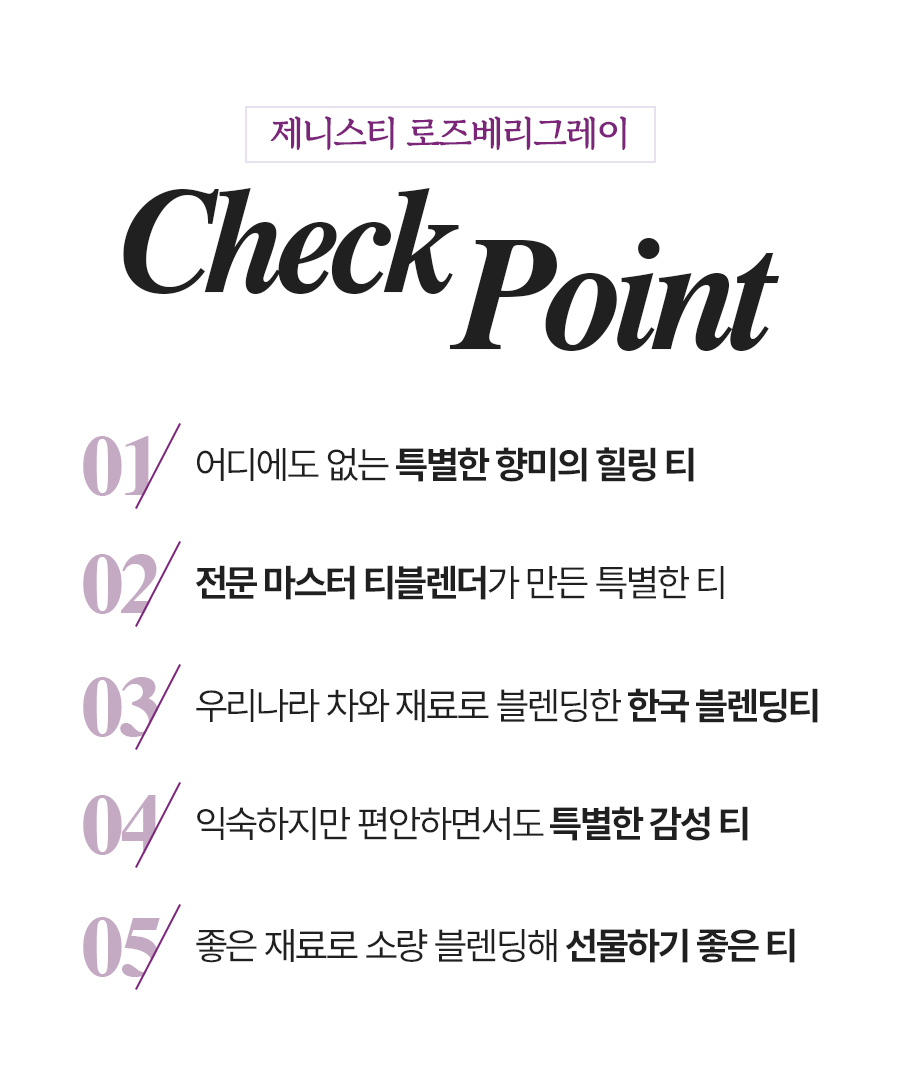 제니스티 로즈베리그레이

Check Point

01 어디에도 없는 특별한 향미의 힐링 티

02 전문 마스터 티블렌더가 만든 특별한 티

03 우리나라 차와 재료로 블렌딩한 한국 블렌딩티

04 익숙하지만 편안하면서도 특별한 감성 티

05 좋은 재료로 소량 블렌딩해 선물하기 좋은 티